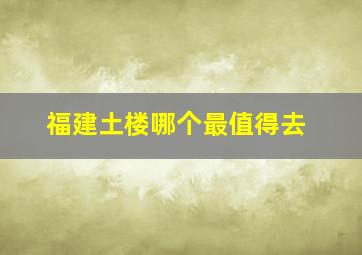 福建土楼哪个最值得去